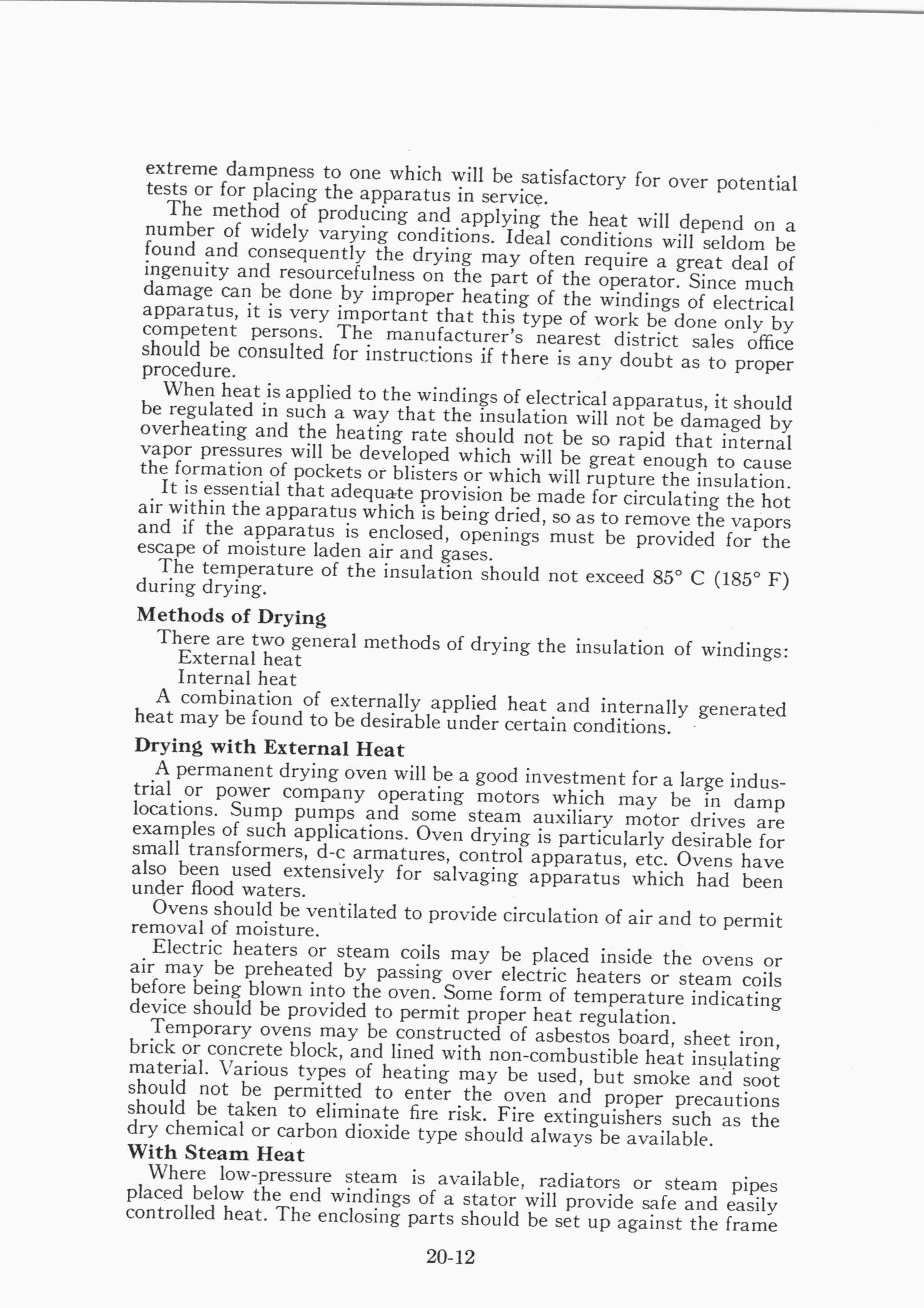 extreme dampness to one which will be satisfactory for over potential tests or for placing the apparatus in service.

The method of producing and applying the heat will depend on a number of widely varying conditions. Ideal conditions will seldom be found and consequently the drying may often require a great deal of ingenuity and resourcefulness on the part of the operator. Since much damage can be done by improper heating of the windings of electrical apparatus, it is very important that this type of work be done only by competent persons. The manufacturer's nearest district sales office should be consulted for instructions if there is any doubt as to proper procedure.

When heat is applied to the windings of electrical apparatus, it should be regulated in such a way that the insulation will not be damaged by overheating and the heating rate should not be so rapid that internal vapor pressures will be developed which will be great enough to cause the formation of pockets or blisters or which will rupture the insulation.

It is essential that adequate provision be made for circulating the hot air within the apparatus which is being dried, so as to remove the vapors and if the apparatus is enclosed, openings must be provided for the escape of moisture laden air and gases.

The temperature of the insulation should not exceed 85° C (185° F) during drying.

Methods of Drying

There are two general methods of drying the insulation of windings:
External heat
Internal heat

A combination of externally applied heat and internally generated heat may be found to be desirable under certain conditions.

Drying with External Heat

A permanent drying oven will be a good investment for a large industrial or power company operating motors which may be in damp locations. Sump pumps and some steam auxiliary motor drives are examples of such applications. Oven drying is particularly desirable for small transformers, d-c armatures, control apparatus, etc. Ovens have also been used extensively for salvaging apparatus which had been under flood waters.

Ovens should be ventilated to provide circulation of air and to permit removal of moisture.

Electric heaters or steam coils may be placed inside the ovens or air may be preheated by passing over electric heaters or steam coils before being blown into the oven. Some form of temperature indicating device should be provided to permit proper heat regulation.

Temporary ovens may be constructed of asbestos board, sheet iron, brick or concrete block, and lined with non-combustible heat insulating material. Various types of heating may be used, but smoke and soot should not be permitted to enter the oven and proper precautions should be taken to eliminate fire risk. Fire extinguishers such as the dry chemical or carbon dioxide type should always be available.

With Steam Heat

Where low-pressure steam is available, radiators or steam pipes placed below the end windings of a stator will provide safe and easily controlled heat. The enclosing parts should be set up against the frame

20-12